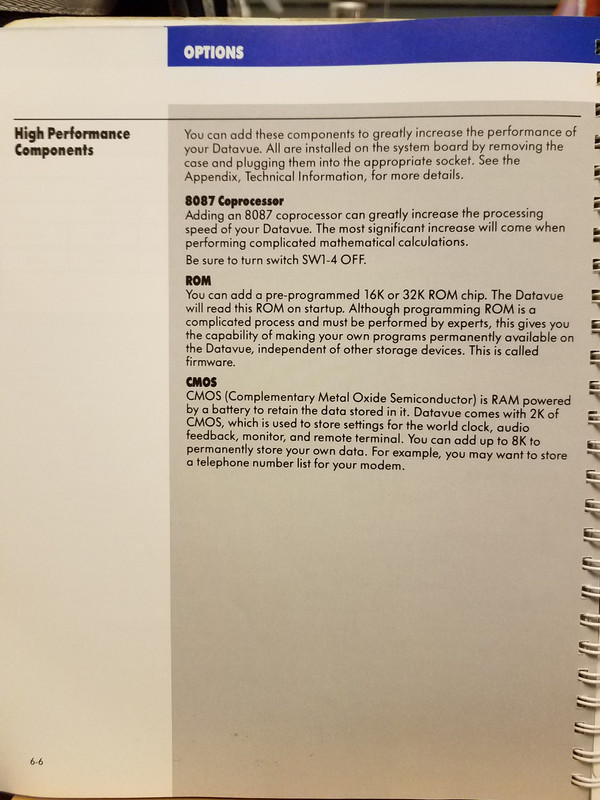 OPTIONS

High Performance Components

You can add these components to greatly increase the performance of your Datavue. All are installed on the system board by removing the case and plugging them into the appropriate socket. See the Appendix, Technical Information, for more details.

8087 Coprocessor
Adding an 8087 coprocessor can greatly increase the processing speed of your Datavue. The most significant increase will come when performing complicated mathematical calculations.

Be sure to turn switch SW1-4 OFF.

ROM
You can add a pre-programmed 16K or 32K ROM chip. The Datavue will read this ROM on startup. Although programming ROM is a complicated process and must be performed by experts, this gives you the capability of making your own programs permanently available on the Datavue, independent of other storage devices. This is called firmware.

CMOS
CMOS (Complementary Metal Oxide Semiconductor) is RAM powered by a battery to retain the data stored in it. Datavue comes with 2K of CMOS, which is used to store settings for the world clock, audio feedback, monitor, and remote terminal. You can add up to 8K to permanently store your own data. For example, you may want to store a telephone number list for your modem.

6-6